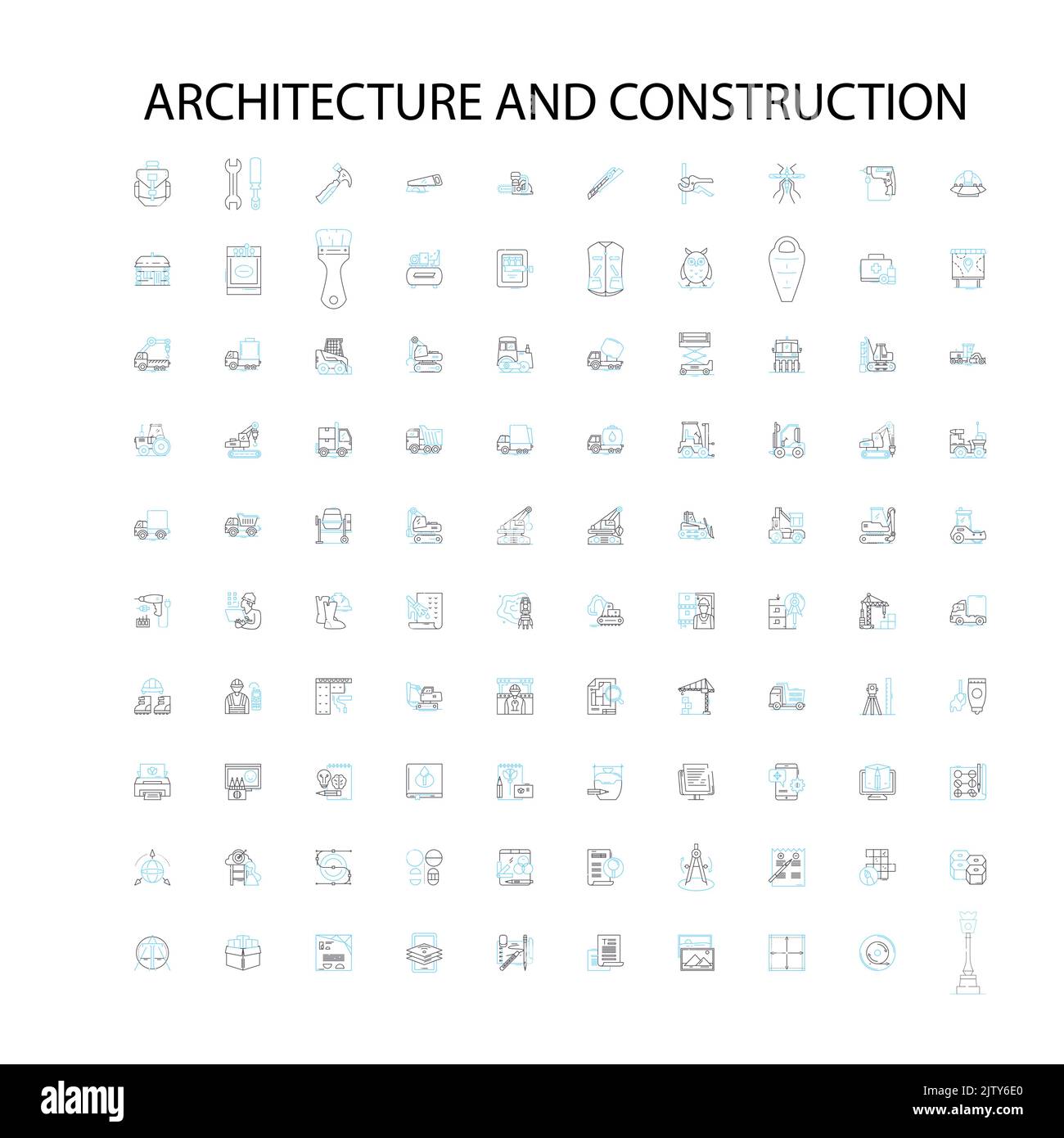 ARCHITECTURE AND CONSTRUCTION

alamy

Image ID: 2JTY6E0
www.alamy.com